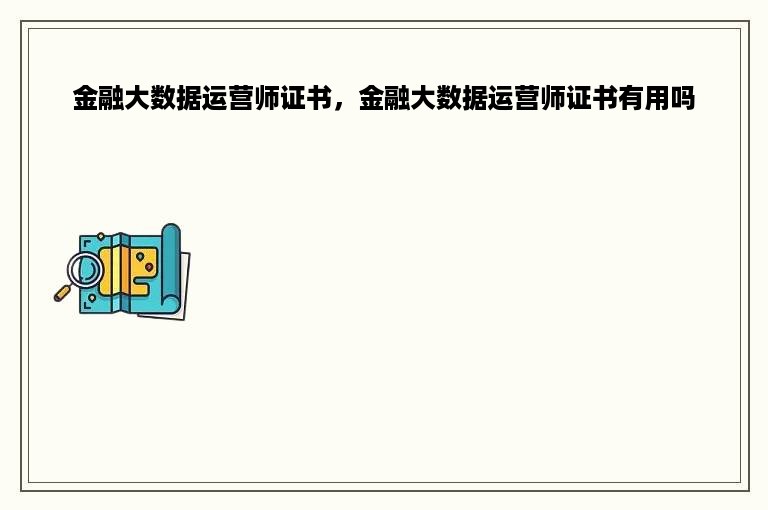 金融大数据运营师证书，金融大数据运营师证书有用吗